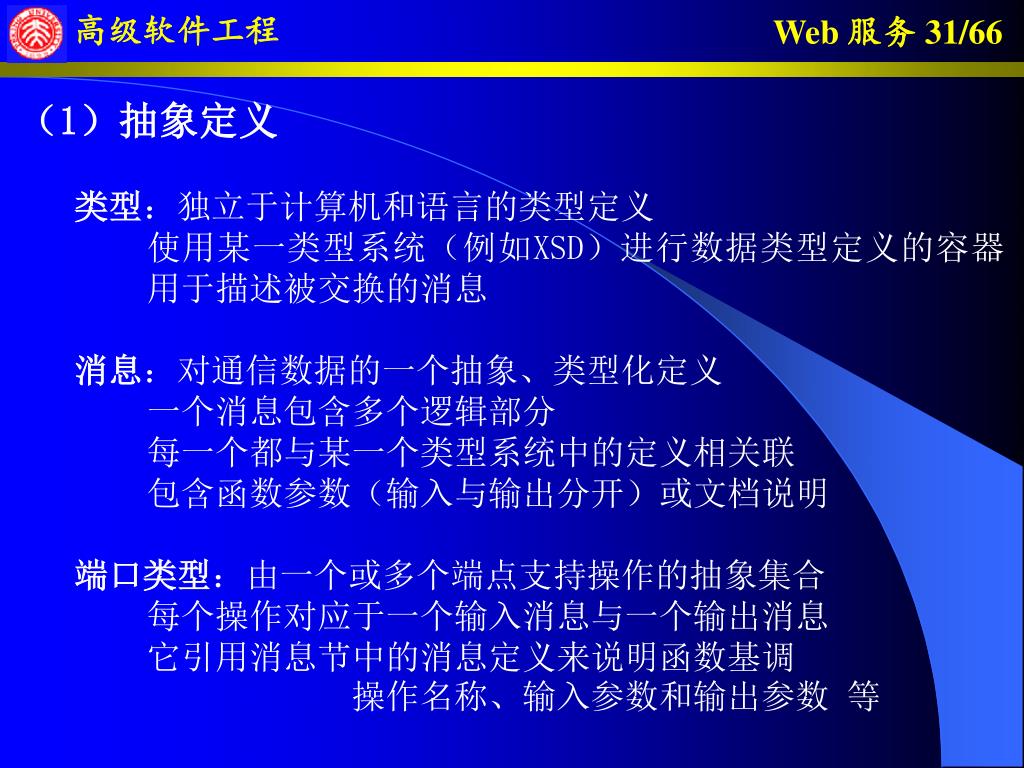 高级软件工程

Web 服务 31/66

（1）抽象定义

类型：独立于计算机和语言的类型定义
使用某一类型系统（例如XSD）进行数据类型定义的容器
用于描述被交换的消息

消息：对通信数据的一个抽象、类型化定义
一个消息包含多个逻辑部分
每一个都与某一个类型系统中的定义相关联
包含函数参数（输入与输出分开）或文档说明

端口类型：由一个或多个端点支持操作的抽象集合
每个操作对应于一个输入消息与一个输出消息
它引用消息节中的消息定义来说明函数基调
操作名称、输入参数和输出参数 等